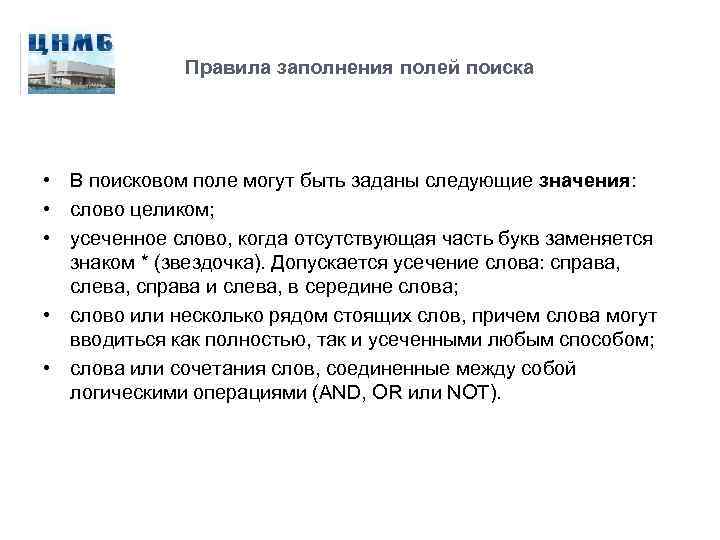 ЦНМБ

Правила заполнения полей поиска

• В поисковом поле могут быть заданы следующие значения:
• слово целиком;
• усеченное слово, когда отсутствующая часть букв заменяется знаком * (звездочка). Допускается усечение слова: справа, слева, справа и слева, в середине слова;
• слово или несколько рядом стоящих слов, причем слова могут вводиться как полностью, так и усеченными любым способом;
• слова или сочетания слов, соединенные между собой логическими операциями (AND, OR или NOT).